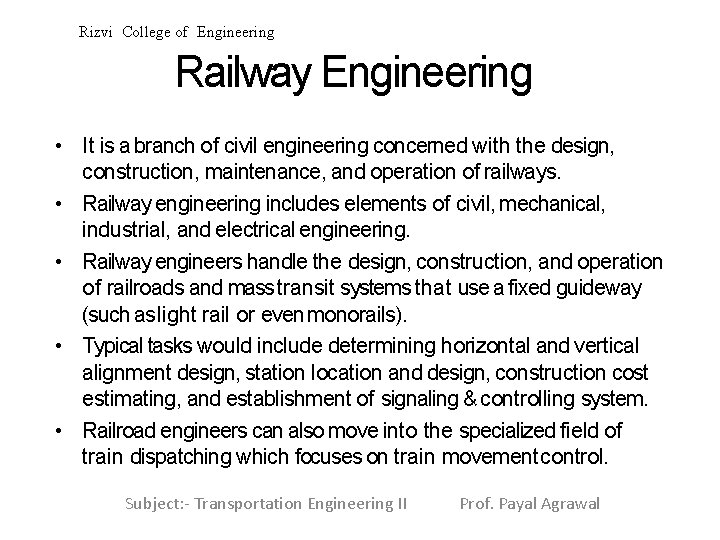 Rizvi College of Engineering

Railway Engineering

• It is a branch of civil engineering concerned with the design, construction, maintenance, and operation of railways.
• Railway engineering includes elements of civil, mechanical, industrial, and electrical engineering.
• Railway engineers handle the design, construction, and operation of railroads and mass transit systems that use a fixed guideway (such as light rail or even monorails).
• Typical tasks would include determining horizontal and vertical alignment design, station location and design, construction cost estimating, and establishment of signaling & controlling system.
• Railroad engineers can also move into the specialized field of train dispatching which focuses on train movement control.

Subject:- Transportation Engineering II Prof. Payal Agrawal